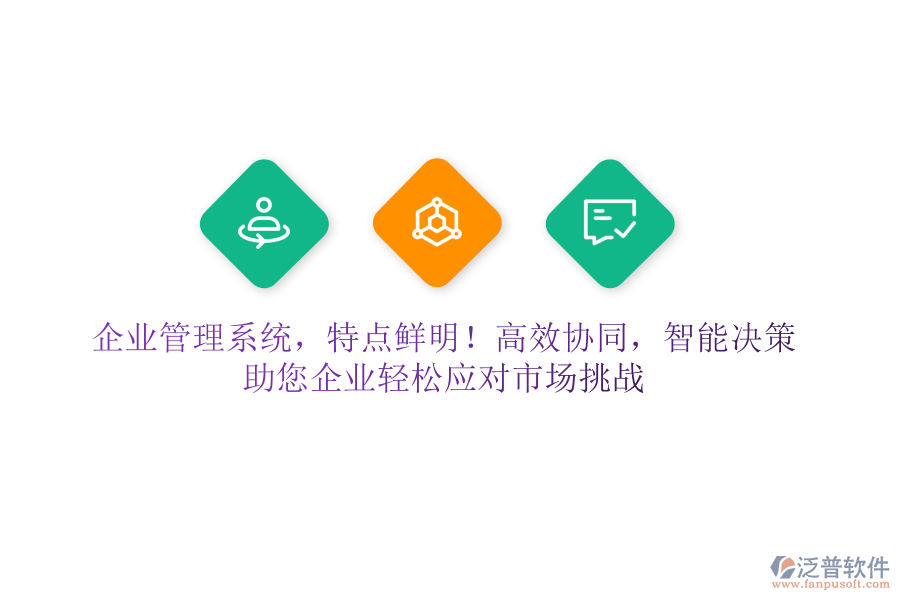 企业管理系统，特点鲜明！高效协同，智能决策
助您企业轻松应对市场挑战

泛普软件
www.fanpusoft.com